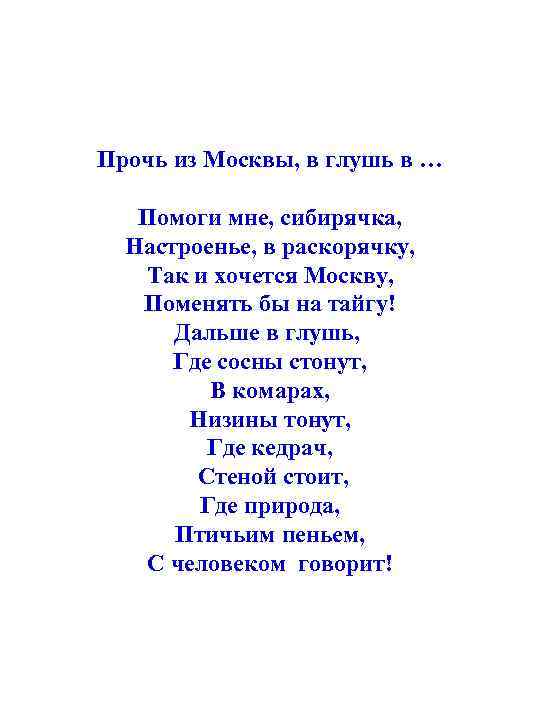 Прочь из Москвы, в глушь в …

Помоги мне, сибирячка,
Настроенье, в раскорячку,
Так и хочется Москву,
Поменять бы на тайгу!
Дальше в глушь,
Где сосны стонут,
В комарах,
Низины тонут,
Где кедрач,
Стеной стоит,
Где природа,
Птичьим пеньем,
С человеком говорит!